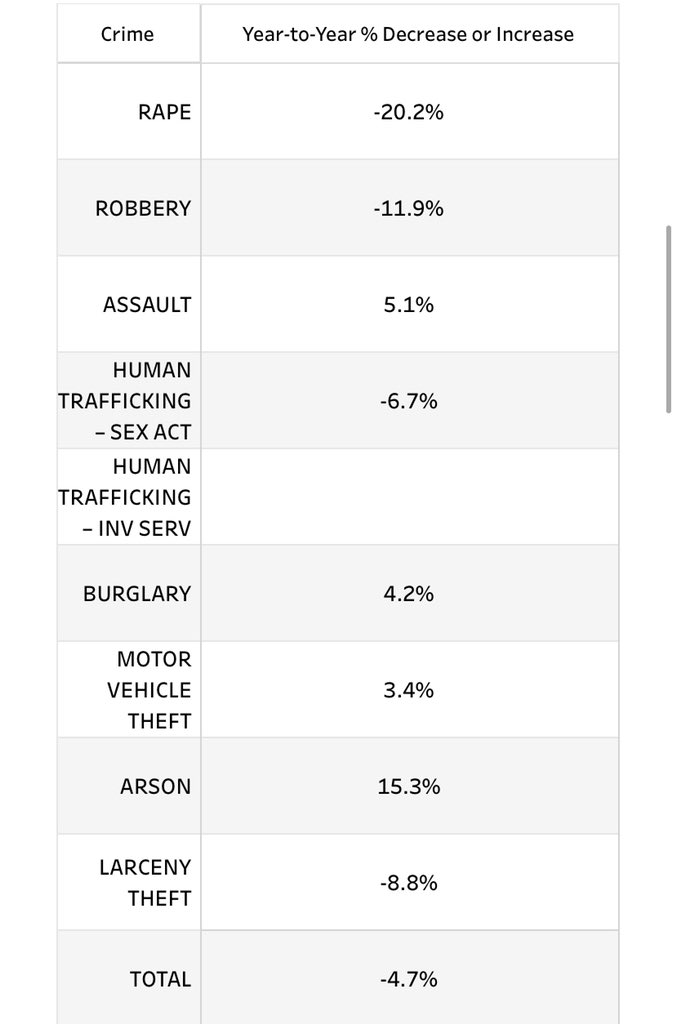 | Crime | Year-to-Year % Decrease or Increase |
|---|---|
| RAPE | -20.2% |
| ROBBERY | -11.9% |
| ASSAULT | 5.1% |
| HUMAN TRAFFICKING – SEX ACT | -6.7% |
| HUMAN TRAFFICKING – INV SERV | |
| BURGLARY | 4.2% |
| MOTOR VEHICLE THEFT | 3.4% |
| ARSON | 15.3% |
| LARCENY THEFT | -8.8% |
| TOTAL | -4.7% |